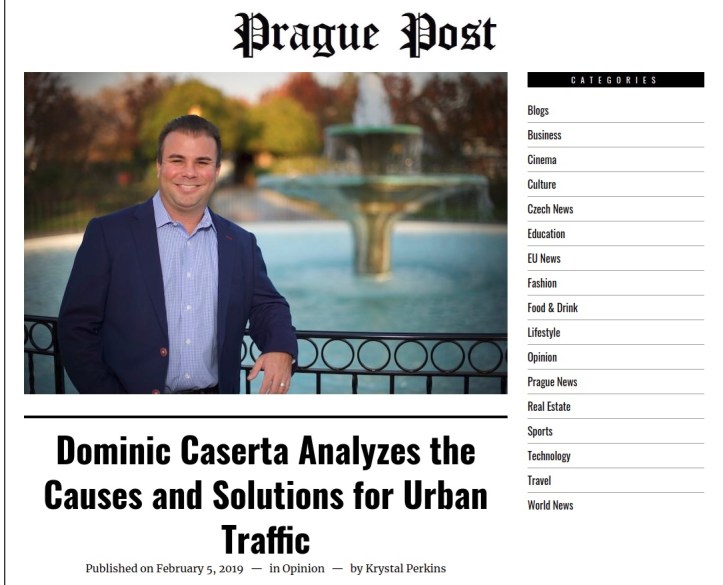 Prague Post

Dominic Caserta Analyzes the Causes and Solutions for Urban Traffic

Published on February 5, 2019 — in Opinion — by Krystal Perkins

CATEGORIES

Blogs
Business
Cinema
Culture
Czech News
Education
EU News
Fashion
Food & Drink
Lifestyle
Opinion
Prague News
Real Estate
Sports
Technology
Travel
World News